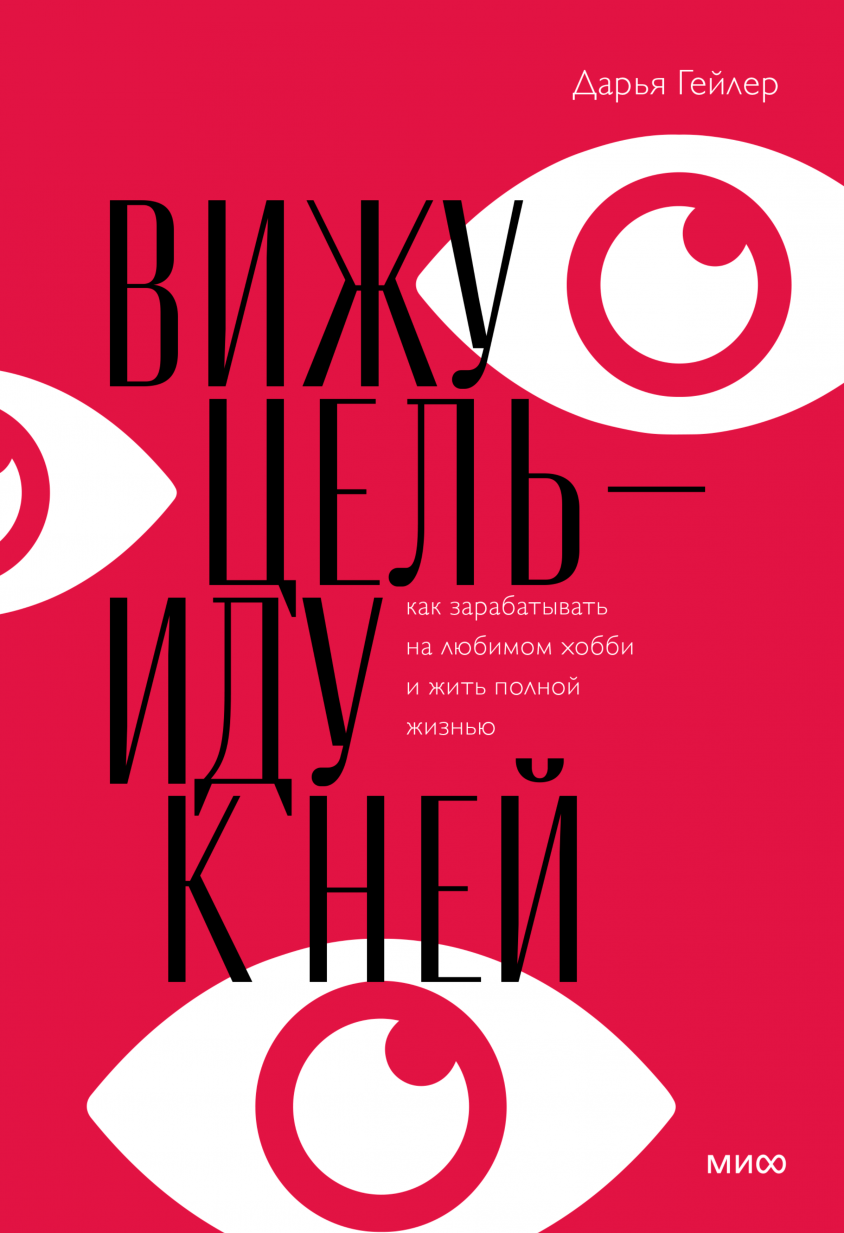 Дарья Гейлер

ВИЖУ ЦЕЛЬ — ИДУ К НЕЙ

как зарабатывать на любимом хобби и жить полной жизнью

МИФ